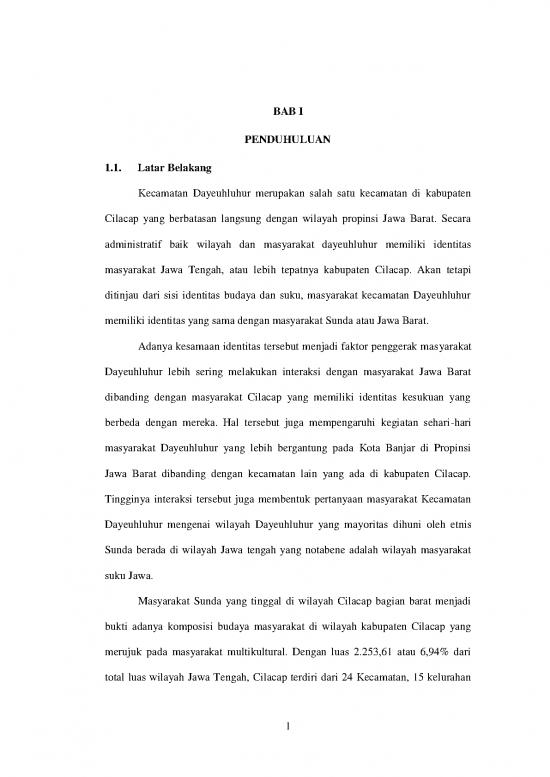 BAB I

PENDUHULUAN

1.1. Latar Belakang

Kecamatan Dayeuhluhur merupakan salah satu kecamatan di kabupaten Cilacap yang berbatasan langsung dengan wilayah propinsi Jawa Barat. Secara administratif baik wilayah dan masyarakat dayeuhluhur memiliki identitas masyarakat Jawa Tengah, atau lebih tepatnya kabupaten Cilacap. Akan tetapi ditinjau dari sisi identitas budaya dan suku, masyarakat kecamatan Dayeuhluhur memiliki identitas yang sama dengan masyarakat Sunda atau Jawa Barat.

Adanya kesamaan identitas tersebut menjadi faktor penggerak masyarakat Dayeuhluhur lebih sering melakukan interaksi dengan masyarakat Jawa Barat dibanding dengan masyarakat Cilacap yang memiliki identitas kesukuan yang berbeda dengan mereka. Hal tersebut juga mempengaruhi kegiatan sehari-hari masyarakat Dayeuhluhur yang lebih bergantung pada Kota Banjar di Propinsi Jawa Barat dibanding dengan kecamatan lain yang ada di kabupaten Cilacap. Tingginya interaksi tersebut juga membentuk pertanyaan masyarakat Kecamatan Dayeuhluhur mengenai wilayah Dayeuhluhur yang mayoritas dihuni oleh etnis Sunda berada di wilayah Jawa tengah yang notabene adalah wilayah masyarakat suku Jawa.

Masyarakat Sunda yang tinggal di wilayah Cilacap bagian barat menjadi bukti adanya komposisi budaya masyarakat di wilayah kabupaten Cilacap yang merujuk pada masyarakat multikultural. Dengan luas 2.253,61 atau 6,94% dari total luas wilayah Jawa Tengah, Cilacap terdiri dari 24 Kecamatan, 15 kelurahan

1